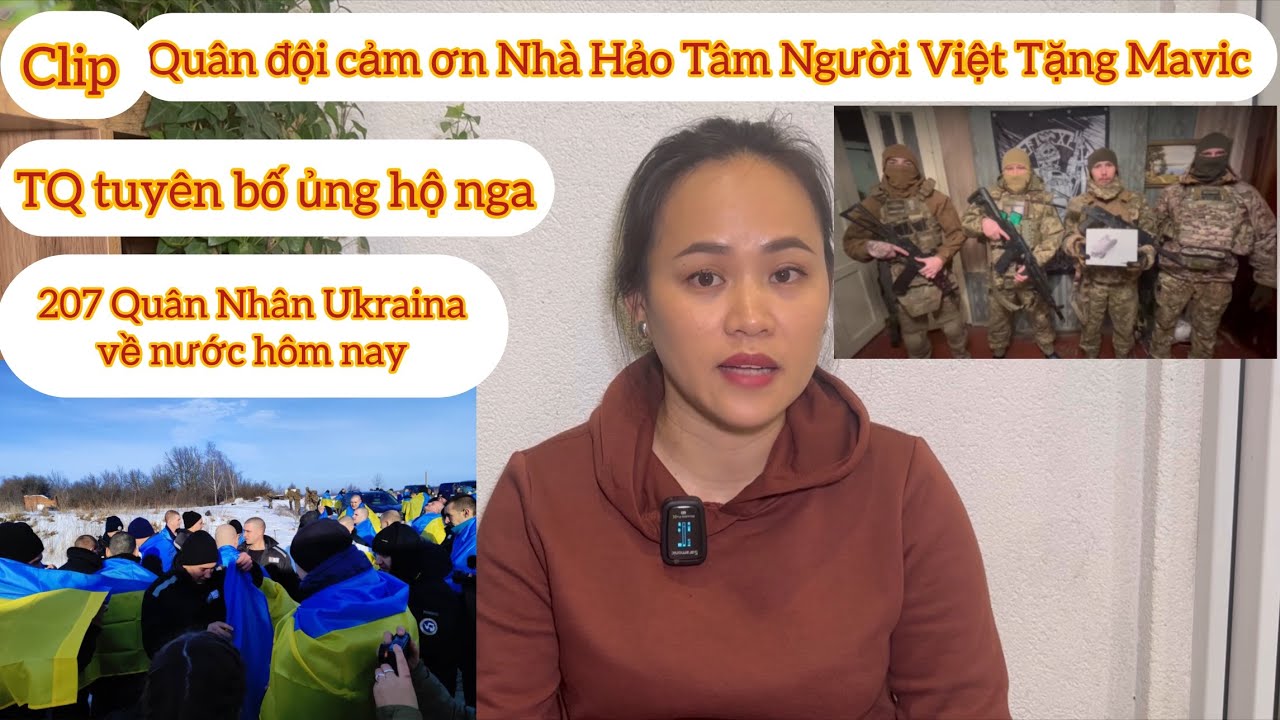 Clip

Quân đội cảm ơn Nhà Hảo Tâm Người Việt Tặng Mavic

TQ tuyên bố ủng hộ nga

207 Quân Nhân Ukraina về nước hôm nay